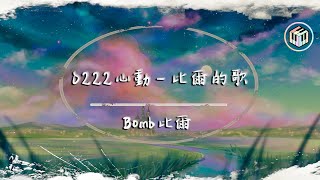 0222心動 - 比爾的歌

Bomb比爾